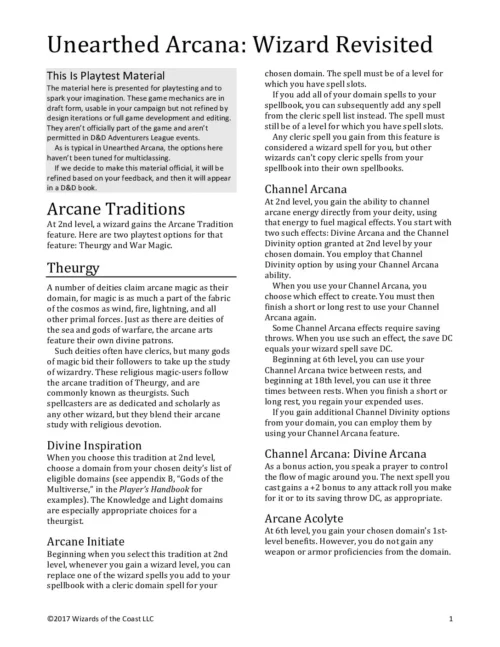 Unearthed Arcana: Wizard Revisited

This Is Playtest Material

The material here is presented for playtesting and to spark your imagination. These game mechanics are in draft form, usable in your campaign but not refined by design iterations or full game development and editing. They aren't officially part of the game and aren't permitted in D&D Adventurers League events.

As is typical in Unearthed Arcana, the options here haven't been tuned for multiclassing.

If we decide to make this material official, it will be refined based on your feedback, and then it will appear in a D&D book.

Arcane Traditions

At 2nd level, a wizard gains the Arcane Tradition feature. Here are two playtest options for that feature: Theurgy and War Magic.

Theurgy

A number of deities claim arcane magic as their domain, for magic is as much a part of the fabric of the cosmos as wind, fire, lightning, and all other primal forces. Just as there are deities of the sea and gods of warfare, the arcane arts feature their own divine patrons.

Such deities often have clerics, but many gods of magic bid their followers to take up the study of wizardry. These religious magic-users follow the arcane tradition of Theurgy, and are commonly known as theurgists. Such spellcasters are as dedicated and scholarly as any other wizard, but they blend their arcane study with religious devotion.

Divine Inspiration

When you choose this tradition at 2nd level, choose a domain from your chosen deity's list of eligible domains (see appendix B, "Gods of the Multiverse," in the Player's Handbook for examples). The Knowledge and Light domains are especially appropriate choices for a theurgist.

Arcane Initiate

Beginning when you select this tradition at 2nd level, whenever you gain a wizard level, you can replace one of the wizard spells you add to your spellbook with a cleric domain spell for your chosen domain. The spell must be of a level for which you have spell slots.

If you add all of your domain spells to your spellbook, you can subsequently add any spell from the cleric spell list instead. The spell must still be of a level for which you have spell slots.

Any cleric spell you gain from this feature is considered a wizard spell for you, but other wizards can't copy cleric spells from your spellbook into their own spellbooks.

Channel Arcana

At 2nd level, you gain the ability to channel arcane energy directly from your deity, using that energy to fuel magical effects. You start with two such effects: Divine Arcana and the Channel Divinity option granted at 2nd level by your chosen domain. You employ that Channel Divinity option by using your Channel Arcana ability.

When you use your Channel Arcana, you choose which effect to create. You must then finish a short or long rest to use your Channel Arcana again.

Some Channel Arcana effects require saving throws. When you use such an effect, the save DC equals your wizard spell save DC.

Beginning at 6th level, you can use your Channel Arcana twice between rests, and beginning at 18th level, you can use it three times between rests. When you finish a short or long rest, you regain your expended uses.

If you gain additional Channel Divinity options from your domain, you can employ them by using your Channel Arcana feature.

Channel Arcana: Divine Arcana

As a bonus action, you speak a prayer to control the flow of magic around you. The next spell you cast gains a +2 bonus to any attack roll you make for it or to its saving throw DC, as appropriate.

Arcane Acolyte

At 6th level, you gain your chosen domain's 1st-level benefits. However, you do not gain any weapon or armor proficiencies from the domain.

©2017 Wizards of the Coast LLC

1